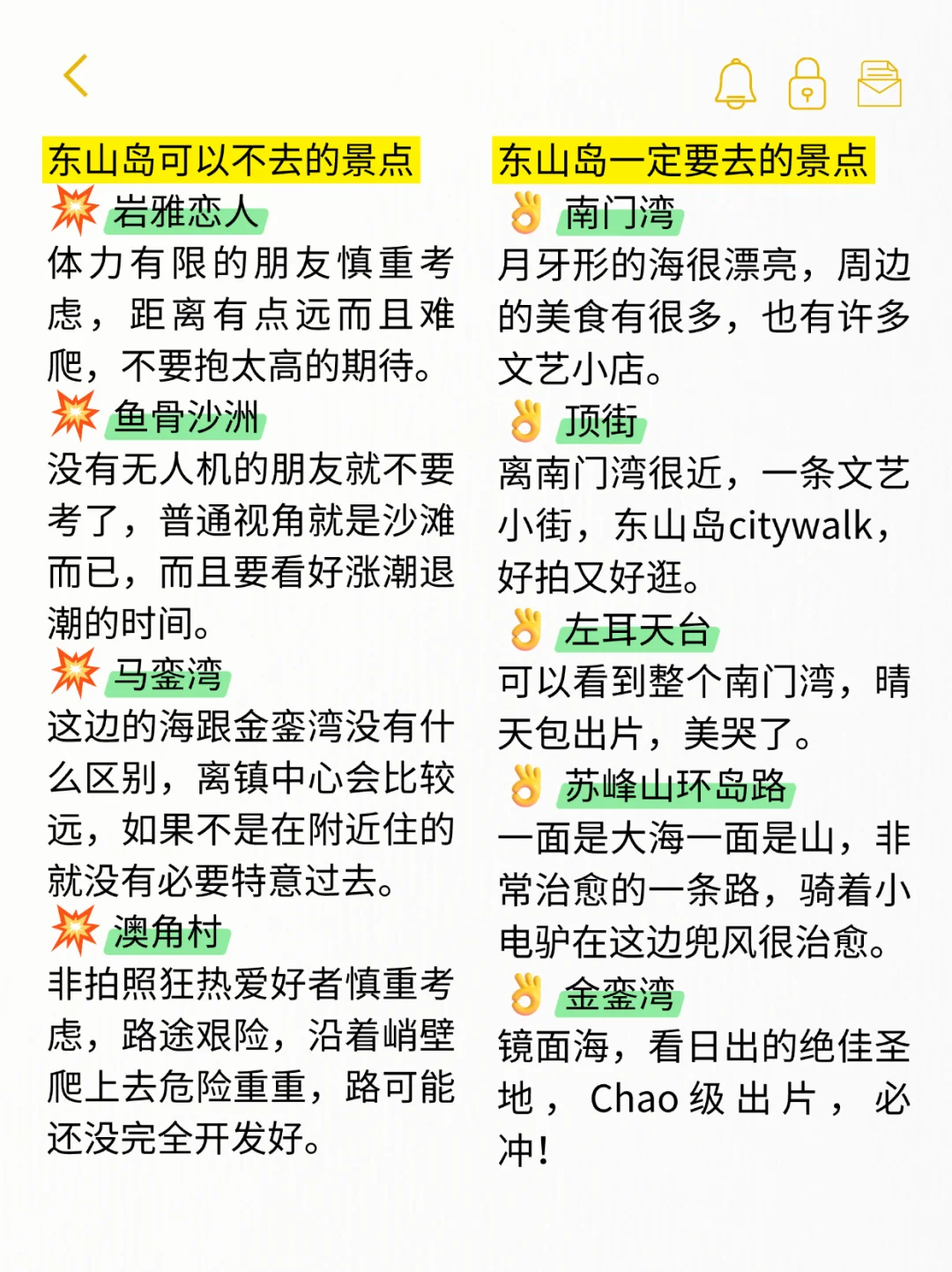 东山岛可以不去的景点

💥 岩雅恋人
体力有限的朋友慎重考虑，距离有点远而且难爬，不要抱太高的期待。

💥 鱼骨沙洲
没有无人机的朋友就不要考了，普通视角就是沙滩而已，而且要看好涨潮退潮的时间。

💥 马銮湾
这边的海跟金銮湾没有什么区别，离镇中心会比较远，如果不是在附近住的就没有必要特意过去。

💥 澳角村
非拍照狂热爱好者慎重考虑，路途艰险，沿着峭壁爬上去危险重重，路可能还没完全开发好。

东山岛一定要去的景点

👌 南门湾
月牙形的海很漂亮，周边的美食有很多，也有许多文艺小店。

👌 顶街
离南门湾很近，一条文艺小街，东山岛citywalk，好拍又好逛。

👌 左耳天台
可以看到整个南门湾，晴天包出片，美哭了。

👌 苏峰山环岛路
一面是大海一面是山，非常治愈的一条路，骑着小电驴在这边兜风很治愈。

👌 金銮湾
镜面海，看日出的绝佳圣地，Chao级出片，必冲!